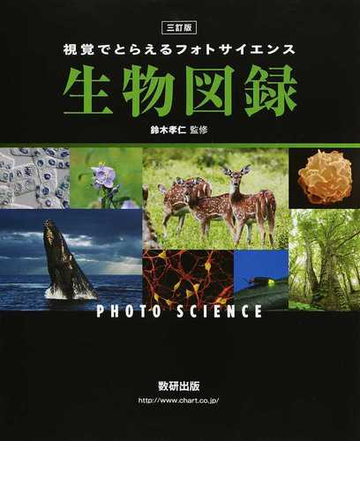 三訂版

視覚でとらえるフォトサイエンス

生物図録

鈴木孝仁 監修

PHOTO SCIENCE

数研出版

http://www.chart.co.jp/